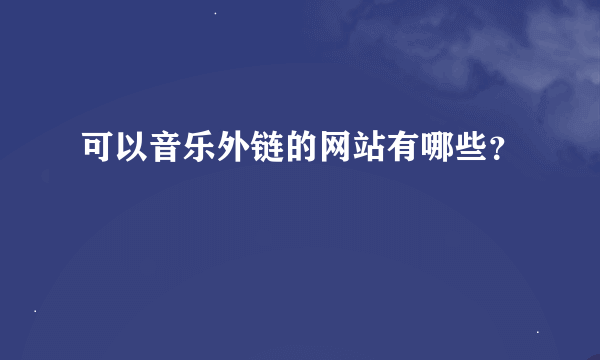 可以音乐外链的网站有哪些?